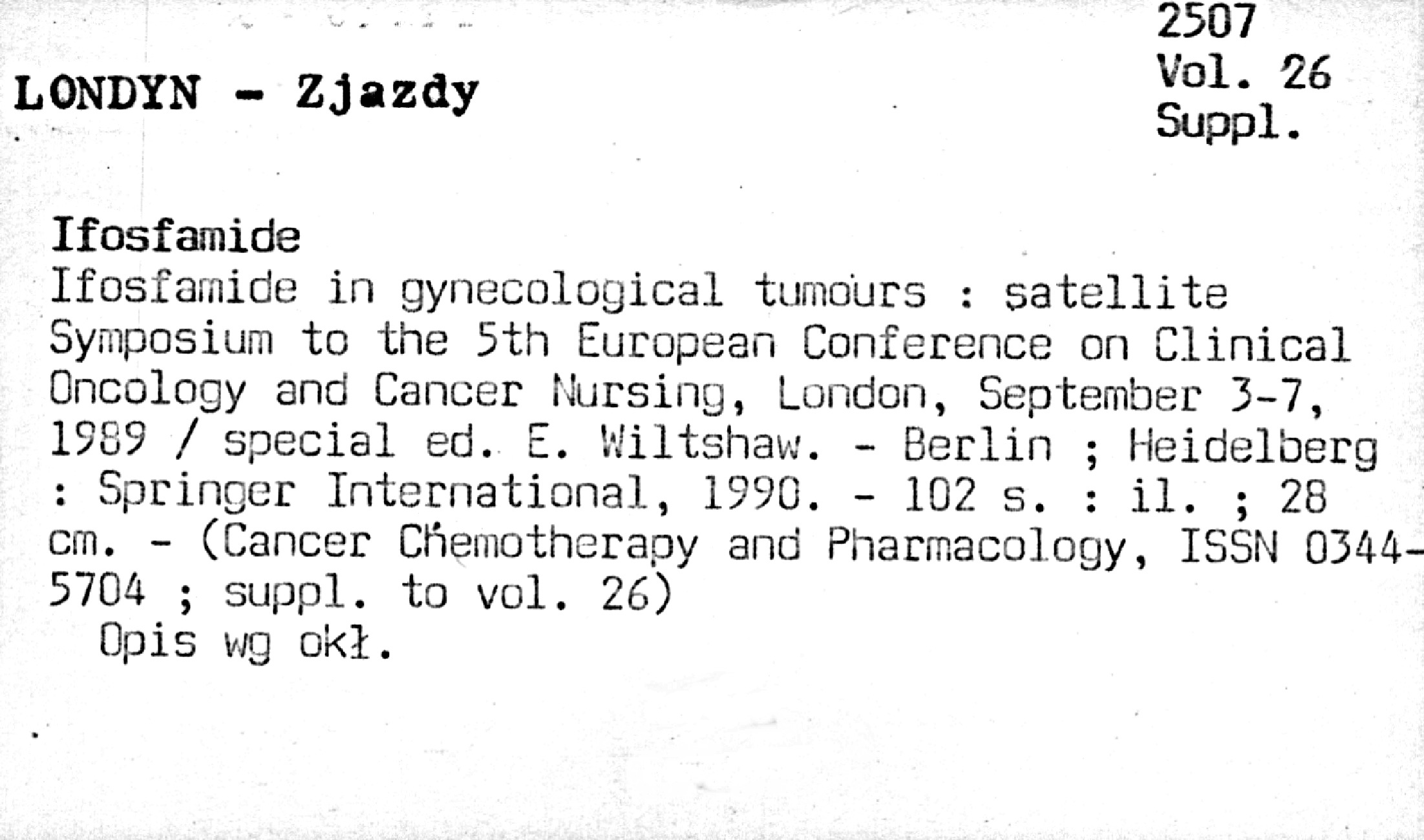 2507
Vol. 26
Suppl.

LONDYN - Zjazdy

Ifosfamide

Ifosfamide in gynecological tumours : satellite Symposium to the 5th European Conference on Clinical Oncology and Cancer Nursing, London, September 3-7, 1989 / special ed. E. Wiltshaw. - Berlin ; Heidelberg : Springer International, 1990. - 102 s. : il. ; 28 cm. - (Cancer Chemotherapy and Pharmacology, ISSN 0344-5704 ; suppl. to vol. 26)

Opis wg okł.